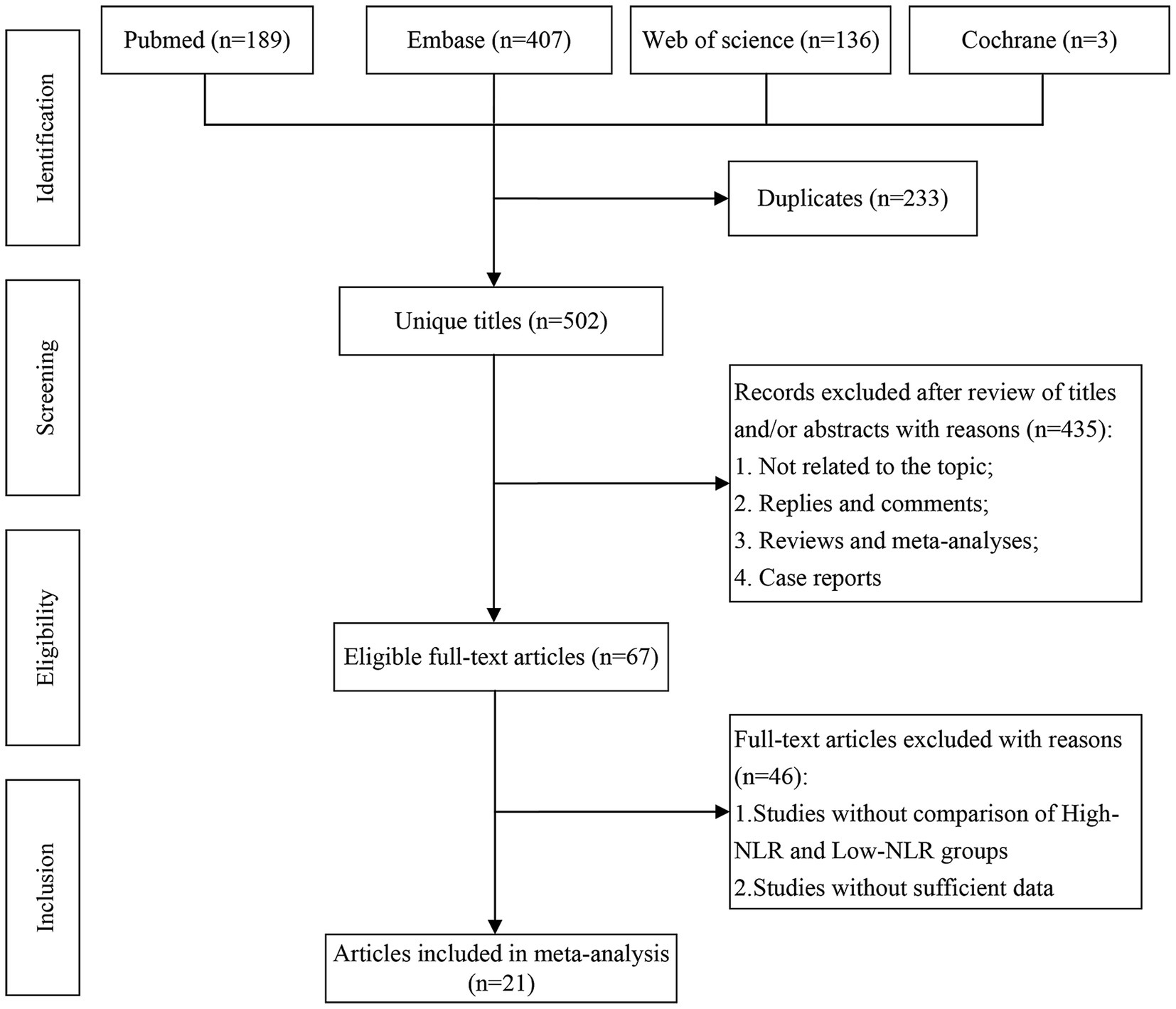 Identification

Pubmed (n=189)

Embase (n=407)

Web of science (n=136)

Cochrane (n=3)

Duplicates (n=233)

Screening

Unique titles (n=502)

Records excluded after review of titles and/or abstracts with reasons (n=435):
1. Not related to the topic;
2. Replies and comments;
3. Reviews and meta-analyses;
4. Case reports

Eligibility

Eligible full-text articles (n=67)

Full-text articles excluded with reasons (n=46):
1.Studies without comparison of High-NLR and Low-NLR groups
2.Studies without sufficient data

Inclusion

Articles included in meta-analysis (n=21)